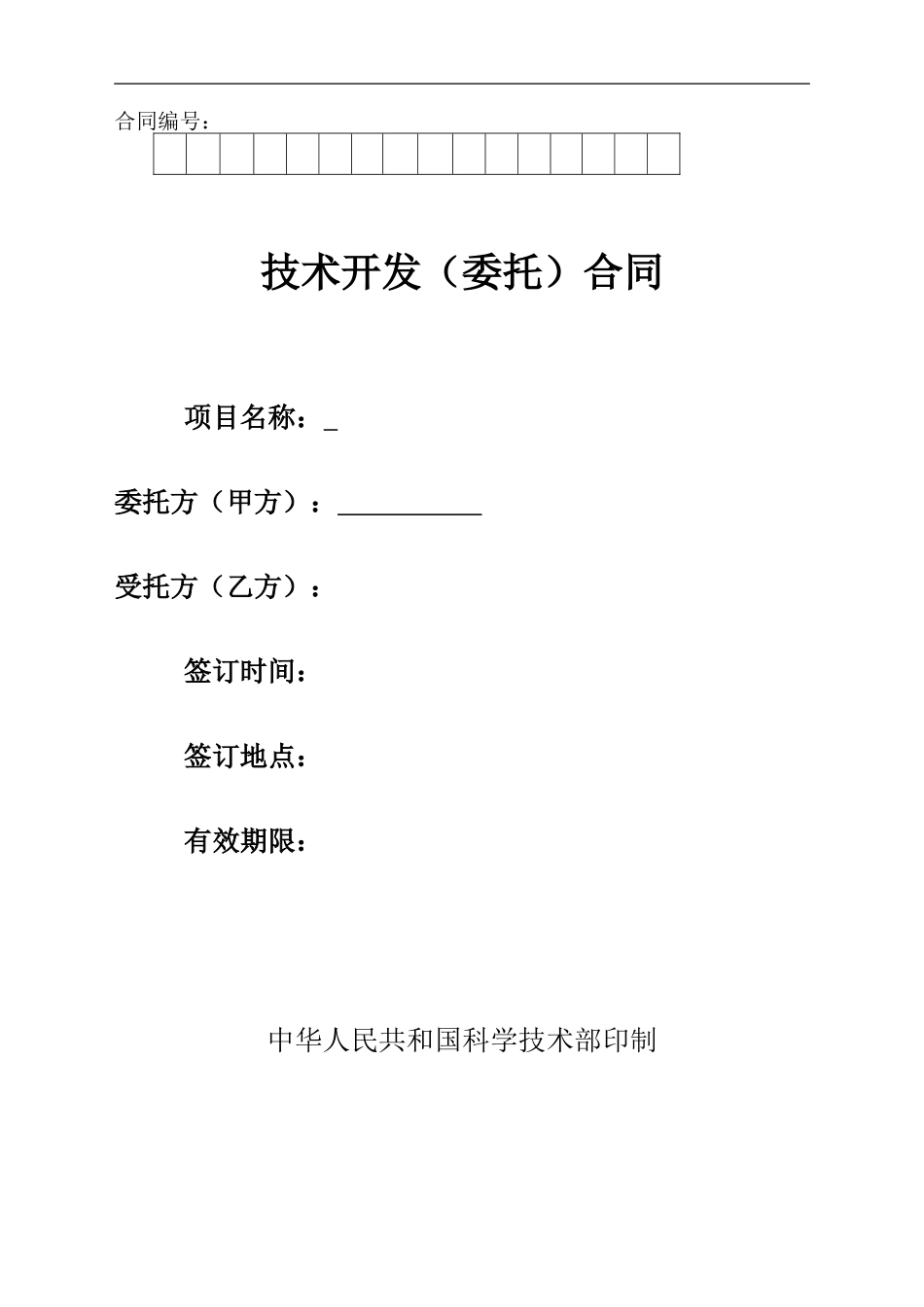 合同编号：

技术开发（委托）合同

项目名称：_

委托方（甲方）：___________

受托方（乙方）：

签订时间：

签订地点：

有效期限：

中华人民共和国科学技术部印制